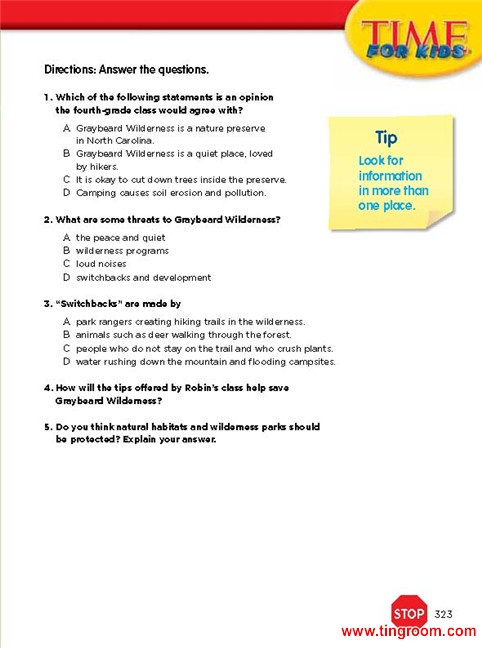 TIME FOR KIDS

Directions: Answer the questions.

1. Which of the following statements is an opinion the fourth-grade class would agree with?

A Graybeard Wilderness is a nature preserve in North Carolina.
B Graybeard Wilderness is a quiet place, loved by hikers.
C It is okay to cut down trees inside the preserve.
D Camping causes soil erosion and pollution.

Tip
Look for information in more than one place.

2. What are some threats to Graybeard Wilderness?

A the peace and quiet
B wilderness programs
C loud noises
D switchbacks and development

3. "Switchbacks" are made by

A park rangers creating hiking trails in the wilderness.
B animals such as deer walking through the forest.
C people who do not stay on the trail and who crush plants.
D water rushing down the mountain and flooding campsites.

4. How will the tips offered by Robin's class help save Graybeard Wilderness?

5. Do you think natural habitats and wilderness parks should be protected? Explain your answer.

STOP 323

www.tingroom.com